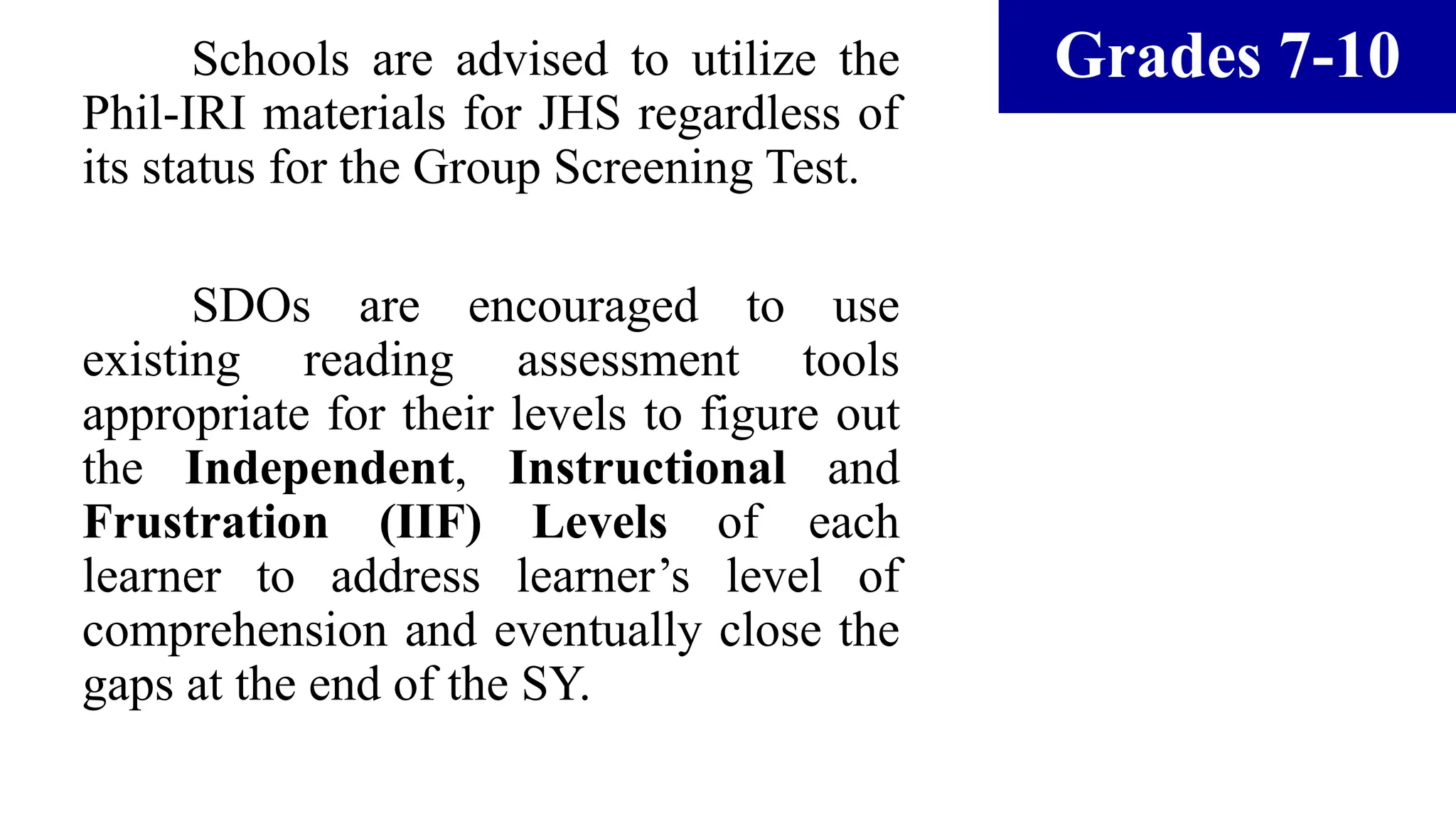 Grades 7-10

Schools are advised to utilize the Phil-IRI materials for JHS regardless of its status for the Group Screening Test.

SDOs are encouraged to use existing reading assessment tools appropriate for their levels to figure out the Independent, Instructional and Frustration (IIF) Levels of each learner to address learner’s level of comprehension and eventually close the gaps at the end of the SY.